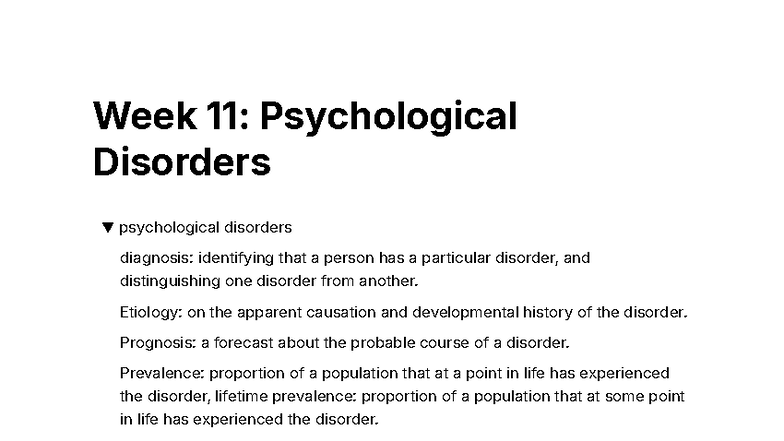 Week 11: Psychological Disorders

▼ psychological disorders

diagnosis: identifying that a person has a particular disorder, and distinguishing one disorder from another.

Etiology: on the apparent causation and developmental history of the disorder.

Prognosis: a forecast about the probable course of a disorder.

Prevalence: proportion of a population that at a point in life has experienced the disorder, lifetime prevalence: proportion of a population that at some point in life has experienced the disorder.